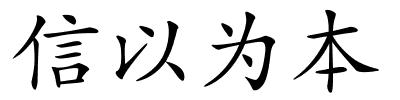 信以为本